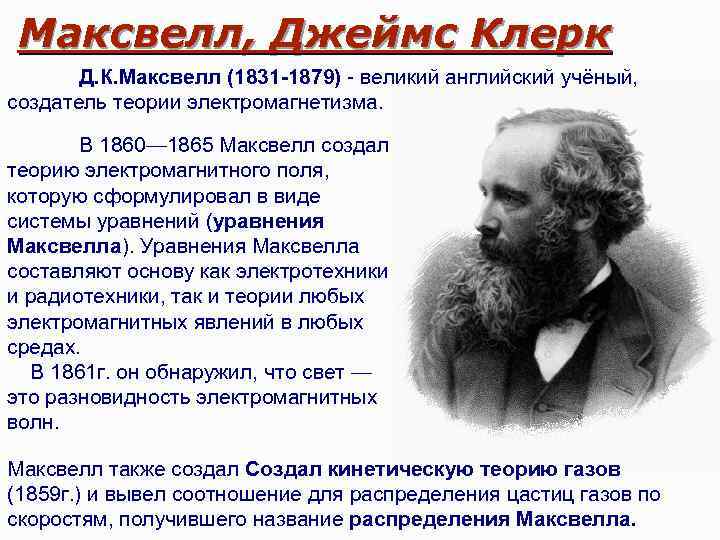 Максвелл, Джеймс Клерк

Д.К.Максвелл (1831-1879) - великий английский учёный, создатель теории электромагнетизма.

В 1860—1865 Максвелл создал теорию электромагнитного поля, которую сформулировал в виде системы уравнений (уравнения Максвелла). Уравнения Максвелла составляют основу как электротехники и радиотехники, так и теории любых электромагнитных явлений в любых средах.

В 1861г. он обнаружил, что свет — это разновидность электромагнитных волн.

Максвелл также создал Создал кинетическую теорию газов (1859г.) и вывел соотношение для распределения цастиц газов по скоростям, получившего название распределения Максвелла.